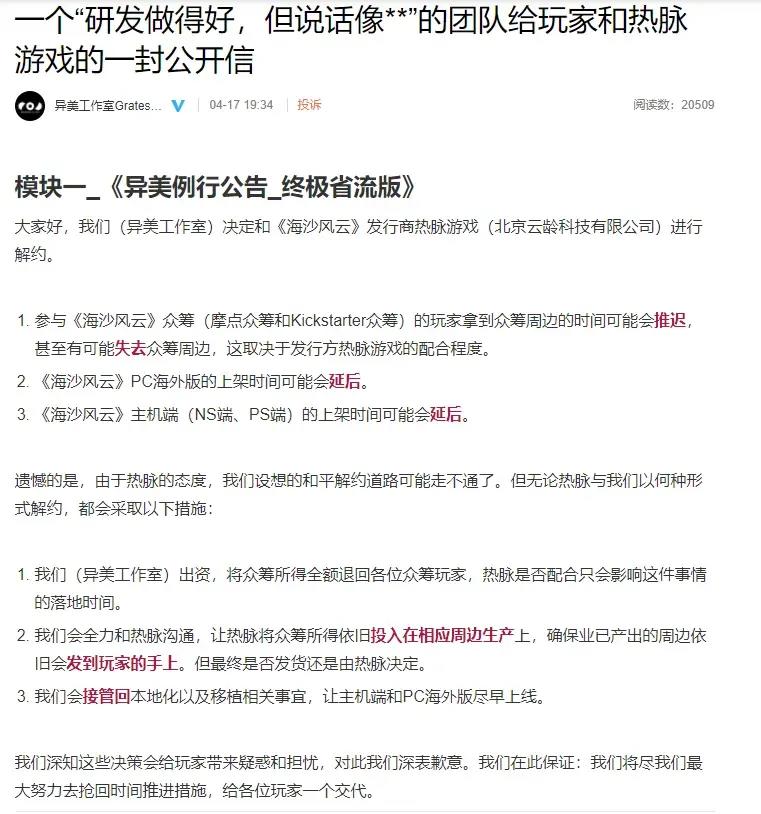 一个“研发做得好，但说话像**”的团队给玩家和热脉游戏的一封公开信

异美工作室Grates... 04-17 19:34 投诉 阅读数：20509

模块一_《异美例行公告_终极省流版》

大家好，我们（异美工作室）决定和《海沙风云》发行商热脉游戏（北京云龄科技有限公司）进行解约。

1. 参与《海沙风云》众筹（摩点众筹和Kickstarter众筹）的玩家拿到众筹周边的时间可能会推迟，甚至有可能失去众筹周边，这取决于发行方热脉游戏的配合程度。
2. 《海沙风云》PC海外版的上架时间可能会延后。
3. 《海沙风云》主机端（NS端、PS端）的上架时间可能会延后。

遗憾的是，由于热脉的态度，我们设想的和平解约道路可能走不通了。但无论热脉与我们以何种形式解约，都会采取以下措施：

1. 我们（异美工作室）出资，将众筹所得全额退回各位众筹玩家，热脉是否配合只会影响这件事情的落地时间。
2. 我们会全力和热脉沟通，让热脉将众筹所得依旧投入在相应周边生产上，确保业已产出的周边依旧会发到玩家的手上。但最终是否发货还是由热脉决定。
3. 我们会接管回本地化以及移植相关事宜，让主机端和PC海外版尽早上线。

我们深知这些决策会给玩家带来疑惑和担忧，对此我们深表歉意。我们在此保证：我们将尽我们最大努力去抢回时间推进措施，给各位玩家一个交代。